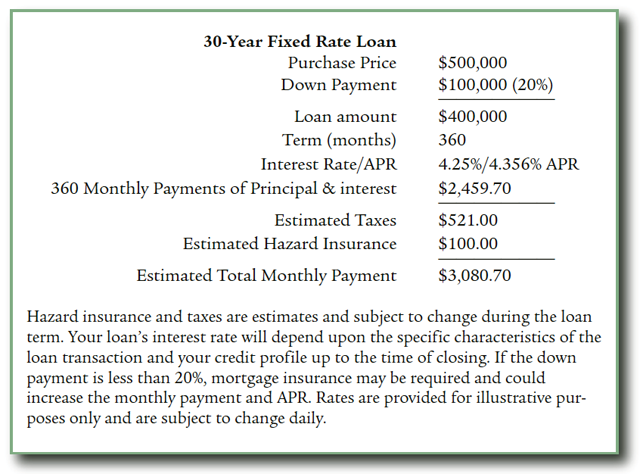 **30-Year Fixed Rate Loan**

| | |
|---|---|
| Purchase Price | \$500,000 |
| Down Payment | \$100,000 (20%) |
| Loan amount | \$400,000 |
| Term (months) | 360 |
| Interest Rate/APR | 4.25%/4.356% APR |
| 360 Monthly Payments of Principal & interest | \$2,459.70 |
| Estimated Taxes | \$521.00 |
| Estimated Hazard Insurance | \$100.00 |
| Estimated Total Monthly Payment | \$3,080.70 |

Hazard insurance and taxes are estimates and subject to change during the loan term. Your loan's interest rate will depend upon the specific characteristics of the loan transaction and your credit profile up to the time of closing. If the down payment is less than 20%, mortgage insurance may be required and could increase the monthly payment and APR. Rates are provided for illustrative purposes only and are subject to change daily.